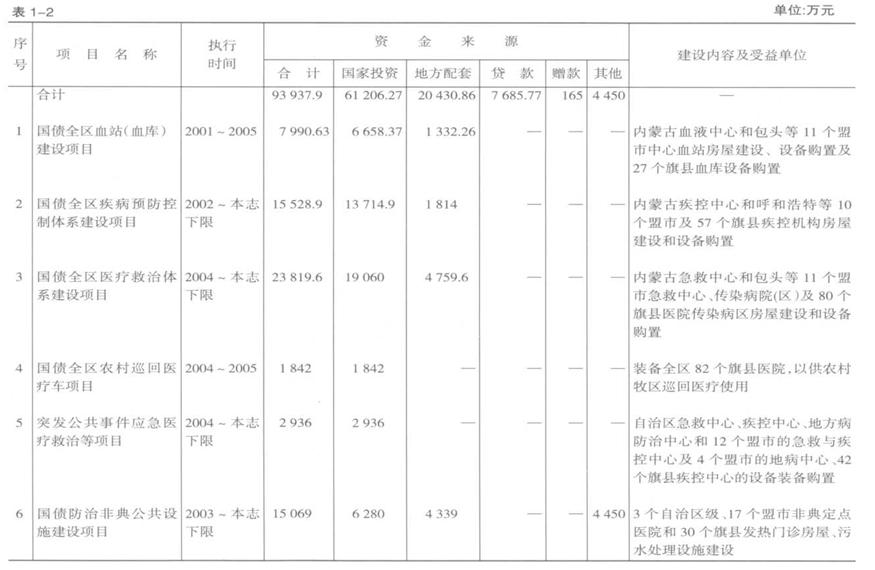 表1-2

单位:万元

| 序号 | 项目名称 | 执行时间 | 资金来源 |  |  |  |  |  | 建设内容及受益单位 |
|---|---|---|---|---|---|---|---|---|---|
|  |  |  | 合计 | 国家投资 | 地方配套 | 贷款 | 赠款 | 其他 |  |
|  | 合计 |  | 93 937.9 | 61 206.27 | 20 430.86 | 7 685.77 | 165 | 4 450 | — |
| 1 | 国债全区血站(血库)建设项目 | 2001~2005 | 7 990.63 | 6 658.37 | 1 332.26 | — | — | — | 内蒙古血液中心和包头等11个盟市中心血站房屋建设、设备购置及27个旗县血库设备购置 |
| 2 | 国债全区疾病预防控制体系建设项目 | 2002~本志下限 | 15 528.9 | 13 714.9 | 1 814 | — | — | — | 内蒙古疾控中心和呼和浩特等10个盟市及57个旗县疾控机构房屋建设和设备购置 |
| 3 | 国债全区医疗救治体系建设项目 | 2004~本志下限 | 23 819.6 | 19 060 | 4 759.6 | — | — | — | 内蒙古急救中心和包头等11个盟市急救中心、传染病院(区)及80个旗县医院传染病区房屋建设和设备购置 |
| 4 | 国债全区农村巡回医疗车项目 | 2004~2005 | 1 842 | 1 842 | — | — | — | — | 装备全区82个旗县医院,以供农村牧区巡回医疗使用 |
| 5 | 突发公共事件应急医疗救治等项目 | 2004~本志下限 | 2 936 | 2 936 | — | — | — | — | 自治区急救中心、疾控中心、地方病防治中心和12个盟市的急救与疾控中心及4个盟市的地病中心、42个旗县疾控中心的设备装备购置 |
| 6 | 国债防治非典公共设施建设项目 | 2003~本志下限 | 15 069 | 6 280 | 4 339 | — | — | 4 450 | 3个自治区级、17个盟市非典定点医院和30个旗县发热门诊房屋、污水处理设施建设 |